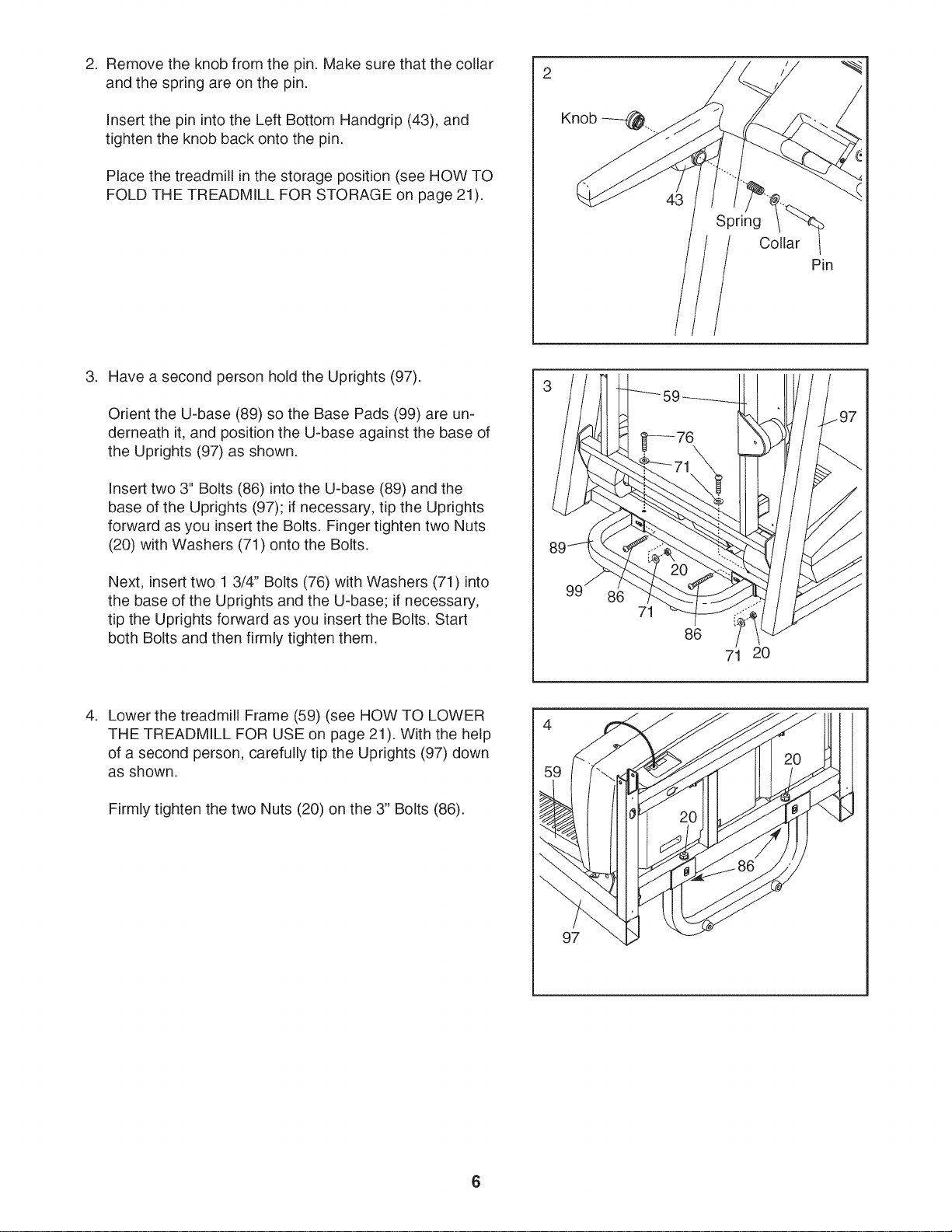 2. Remove the knob from the pin. Make sure that the collar and the spring are on the pin.

Insert the pin into the Left Bottom Handgrip (43), and tighten the knob back onto the pin.

Place the treadmill in the storage position (see HOW TO FOLD THE TREADMILL FOR STORAGE on page 21).

2

Knob

43

Spring

Collar

Pin

3. Have a second person hold the Uprights (97).

Orient the U-base (89) so the Base Pads (99) are underneath it, and position the U-base against the base of the Uprights (97) as shown.

Insert two 3" Bolts (86) into the U-base (89) and the base of the Uprights (97); if necessary, tip the Uprights forward as you insert the Bolts. Finger tighten two Nuts (20) with Washers (71) onto the Bolts.

Next, insert two 1 3/4" Bolts (76) with Washers (71) into the base of the Uprights and the U-base; if necessary, tip the Uprights forward as you insert the Bolts. Start both Bolts and then firmly tighten them.

3

59

97

76

71

89

20

99

86

71

86

71

20

4. Lower the treadmill Frame (59) (see HOW TO LOWER THE TREADMILL FOR USE on page 21). With the help of a second person, carefully tip the Uprights (97) down as shown.

Firmly tighten the two Nuts (20) on the 3" Bolts (86).

4

59

20

20

86

97

6